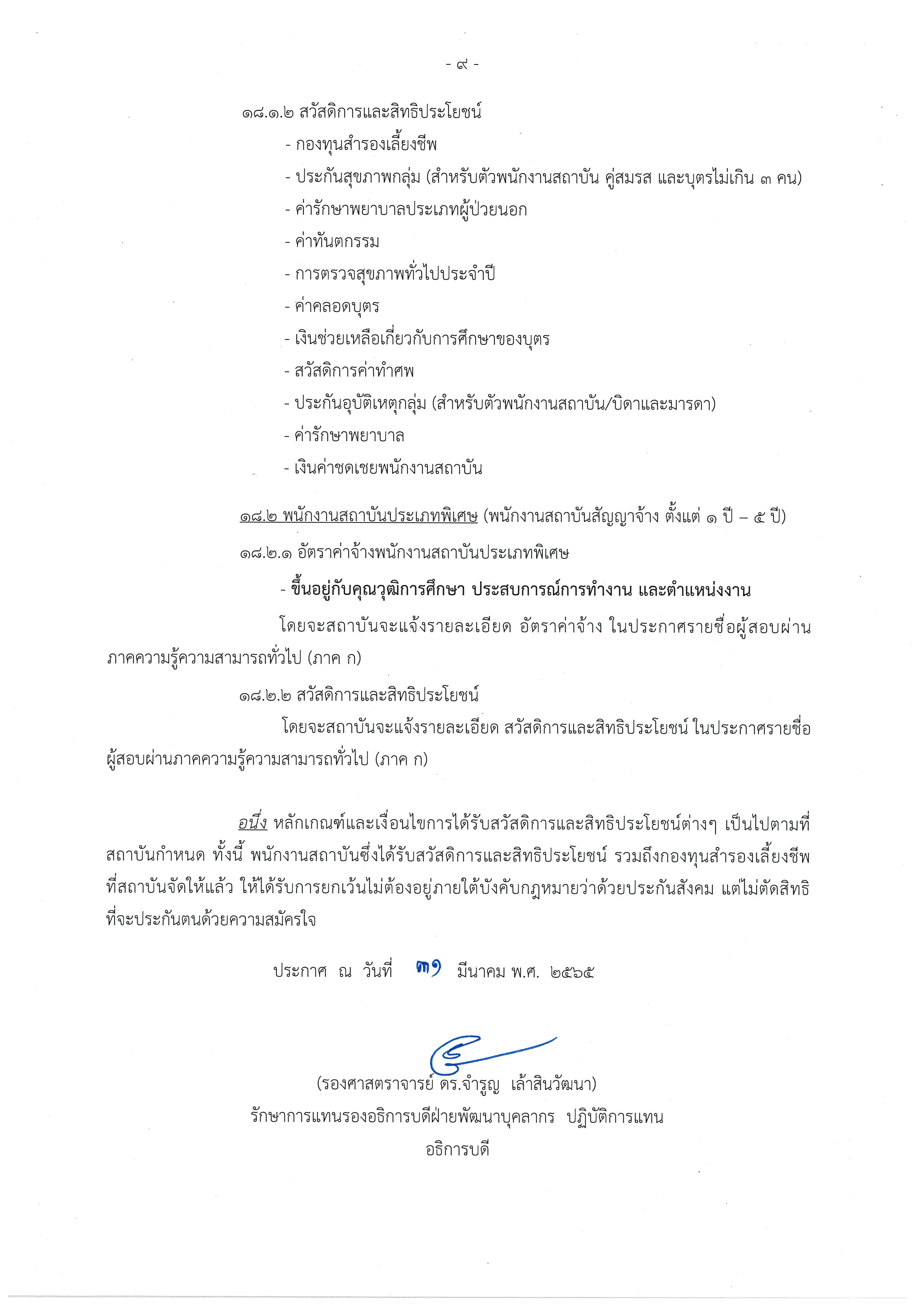 - ๙ -

๑๘.๑.๒ สวัสดิการและสิทธิประโยชน์

- กองทุนสำรองเลี้ยงชีพ
- ประกันสุขภาพกลุ่ม (สำหรับตัวพนักงานสถาบัน คู่สมรส และบุตรไม่เกิน ๓ คน)
- ค่ารักษาพยาบาลประเภทผู้ป่วยนอก
- ค่าทันตกรรม
- การตรวจสุขภาพทั่วไปประจำปี
- ค่าคลอดบุตร
- เงินช่วยเหลือเกี่ยวกับการศึกษาของบุตร
- สวัสดิการค่าทำศพ
- ประกันอุบัติเหตุกลุ่ม (สำหรับตัวพนักงานสถาบัน/บิดาและมารดา)
- ค่ารักษาพยาบาล
- เงินค่าชดเชยพนักงานสถาบัน

๑๘.๒ พนักงานสถาบันประเภทพิเศษ (พนักงานสถาบันสัญญาจ้าง ตั้งแต่ ๑ ปี – ๕ ปี)

๑๘.๒.๑ อัตราค่าจ้างพนักงานสถาบันประเภทพิเศษ

- ขึ้นอยู่กับคุณวุฒิการศึกษา ประสบการณ์การทำงาน และตำแหน่งงาน

โดยจะสถาบันจะแจ้งรายละเอียด อัตราค่าจ้าง ในประกาศรายชื่อผู้สอบผ่านภาคความรู้ความสามารถทั่วไป (ภาค ก)

๑๘.๒.๒ สวัสดิการและสิทธิประโยชน์

โดยจะสถาบันจะแจ้งรายละเอียด สวัสดิการและสิทธิประโยชน์ ในประกาศรายชื่อผู้สอบผ่านภาคความรู้ความสามารถทั่วไป (ภาค ก)

อนึ่ง หลักเกณฑ์และเงื่อนไขการได้รับสวัสดิการและสิทธิประโยชน์ต่างๆ เป็นไปตามที่สถาบันกำหนด ทั้งนี้ พนักงานสถาบันซึ่งได้รับสวัสดิการและสิทธิประโยชน์ รวมถึงกองทุนสำรองเลี้ยงชีพที่สถาบันจัดให้แล้ว ให้ได้รับการยกเว้นไม่ต้องอยู่ภายใต้บังคับกฎหมายว่าด้วยประกันสังคม แต่ไม่ตัดสิทธิที่จะประกันตนด้วยความสมัครใจ

ประกาศ ณ วันที่ ๓๑ มีนาคม พ.ศ. ๒๕๖๕

(รองศาสตราจารย์ ดร.จำรูญ เล้าสินวัฒนา)
รักษาการแทนรองอธิการบดีฝ่ายพัฒนาบุคลากร ปฏิบัติการแทน
อธิการบดี